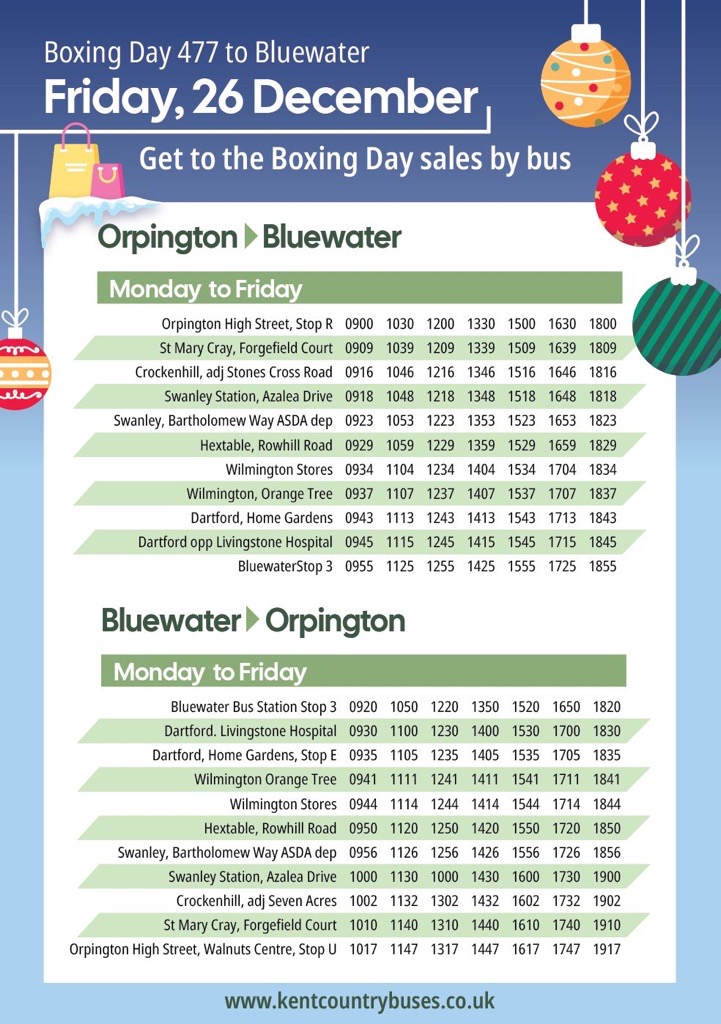 Boxing Day 477 to Bluewater
Friday, 26 December

Get to the Boxing Day sales by bus

Orpington ▶ Bluewater

Monday to Friday

| | | | | | | | |
|---|---|---|---|---|---|---|---|
| Orpington High Street, Stop R | 0900 | 1030 | 1200 | 1330 | 1500 | 1630 | 1800 |
| St Mary Cray, Forgefield Court | 0909 | 1039 | 1209 | 1339 | 1509 | 1639 | 1809 |
| Crockenhill, adj Stones Cross Road | 0916 | 1046 | 1216 | 1346 | 1516 | 1646 | 1816 |
| Swanley Station, Azalea Drive | 0918 | 1048 | 1218 | 1348 | 1518 | 1648 | 1818 |
| Swanley, Bartholomew Way ASDA dep | 0923 | 1053 | 1223 | 1353 | 1523 | 1653 | 1823 |
| Hextable, Rowhill Road | 0929 | 1059 | 1229 | 1359 | 1529 | 1659 | 1829 |
| Wilmington Stores | 0934 | 1104 | 1234 | 1404 | 1534 | 1704 | 1834 |
| Wilmington, Orange Tree | 0937 | 1107 | 1237 | 1407 | 1537 | 1707 | 1837 |
| Dartford, Home Gardens | 0943 | 1113 | 1243 | 1413 | 1543 | 1713 | 1843 |
| Dartford opp Livingstone Hospital | 0945 | 1115 | 1245 | 1415 | 1545 | 1715 | 1845 |
| BluewaterStop 3 | 0955 | 1125 | 1255 | 1425 | 1555 | 1725 | 1855 |

Bluewater ▶ Orpington

Monday to Friday

| | | | | | | | |
|---|---|---|---|---|---|---|---|
| Bluewater Bus Station Stop 3 | 0920 | 1050 | 1220 | 1350 | 1520 | 1650 | 1820 |
| Dartford. Livingstone Hospital | 0930 | 1100 | 1230 | 1400 | 1530 | 1700 | 1830 |
| Dartford, Home Gardens, Stop E | 0935 | 1105 | 1235 | 1405 | 1535 | 1705 | 1835 |
| Wilmington Orange Tree | 0941 | 1111 | 1241 | 1411 | 1541 | 1711 | 1841 |
| Wilmington Stores | 0944 | 1114 | 1244 | 1414 | 1544 | 1714 | 1844 |
| Hextable, Rowhill Road | 0950 | 1120 | 1250 | 1420 | 1550 | 1720 | 1850 |
| Swanley, Bartholomew Way ASDA dep | 0956 | 1126 | 1256 | 1426 | 1556 | 1726 | 1856 |
| Swanley Station, Azalea Drive | 1000 | 1130 | 1000 | 1430 | 1600 | 1730 | 1900 |
| Crockenhill, adj Seven Acres | 1002 | 1132 | 1302 | 1432 | 1602 | 1732 | 1902 |
| St Mary Cray, Forgefield Court | 1010 | 1140 | 1310 | 1440 | 1610 | 1740 | 1910 |
| Orpington High Street, Walnuts Centre, Stop U | 1017 | 1147 | 1317 | 1447 | 1617 | 1747 | 1917 |

www.kentcountrybuses.co.uk